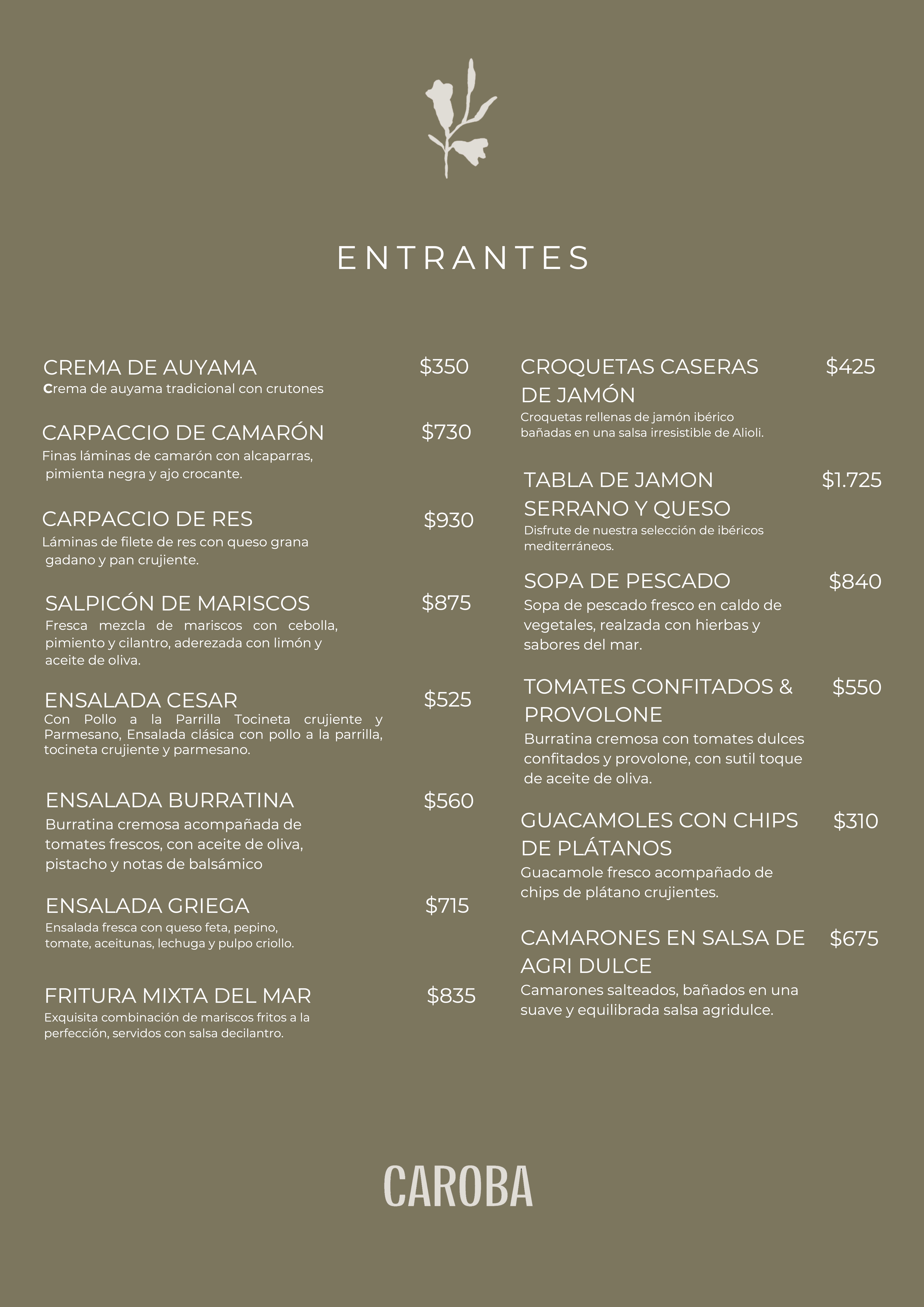 ENTRANTES

CREMA DE AUYAMA $350
Crema de auyama tradicional con crutones

CARPACCIO DE CAMARÓN $730
Finas láminas de camarón con alcaparras, pimienta negra y ajo crocante.

CARPACCIO DE RES $930
Láminas de filete de res con queso grana gadano y pan crujiente.

SALPICÓN DE MARISCOS $875
Fresca mezcla de mariscos con cebolla, pimiento y cilantro, aderezada con limón y aceite de oliva.

ENSALADA CESAR $525
Con Pollo a la Parrilla Tocineta crujiente y Parmesano, Ensalada clásica con pollo a la parrilla, tocineta crujiente y parmesano.

ENSALADA BURRATINA $560
Burratina cremosa acompañada de tomates frescos, con aceite de oliva, pistacho y notas de balsámico

ENSALADA GRIEGA $715
Ensalada fresca con queso feta, pepino, tomate, aceitunas, lechuga y pulpo criollo.

FRITURA MIXTA DEL MAR $835
Exquisita combinación de mariscos fritos a la perfección, servidos con salsa decilantro.

CROQUETAS CASERAS DE JAMÓN $425
Croquetas rellenas de jamón ibérico bañadas en una salsa irresistible de Alioli.

TABLA DE JAMON SERRANO Y QUESO $1.725
Disfrute de nuestra selección de ibéricos mediterráneos.

SOPA DE PESCADO $840
Sopa de pescado fresco en caldo de vegetales, realzada con hierbas y sabores del mar.

TOMATES CONFITADOS & PROVOLONE $550
Burratina cremosa con tomates dulces confitados y provolone, con sutil toque de aceite de oliva.

GUACAMOLES CON CHIPS DE PLÁTANOS $310
Guacamole fresco acompañado de chips de plátano crujientes.

CAMARONES EN SALSA DE AGRI DULCE $675
Camarones salteados, bañados en una suave y equilibrada salsa agridulce.

CAROBA